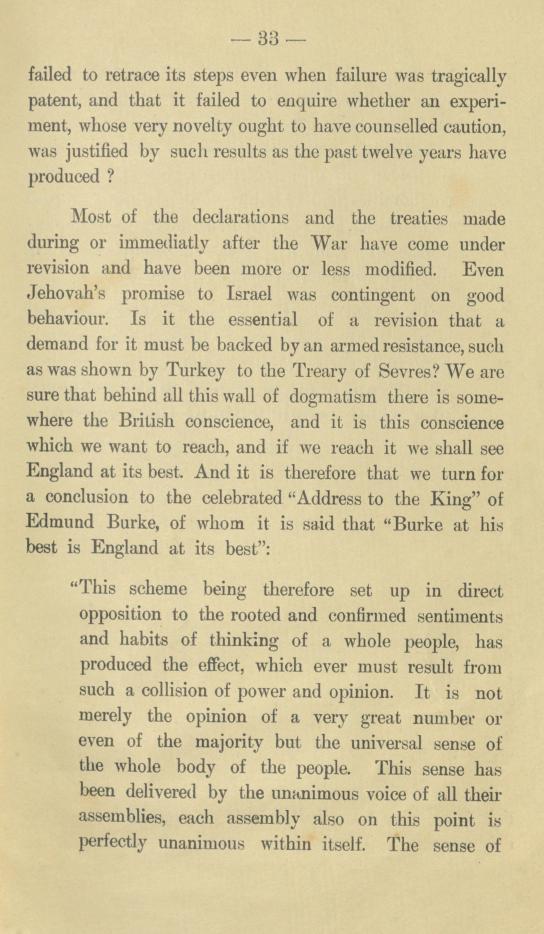 — 33 —

failed to retrace its steps even when failure was tragically patent, and that it failed to enquire whether an experiment, whose very novelty ought to have counselled caution, was justified by such results as the past twelve years have produced ?

Most of the declarations and the treaties made during or immediatly after the War have come under revision and have been more or less modified. Even Jehovah's promise to Israel was contingent on good behaviour. Is it the essential of a revision that a demand for it must be backed by an armed resistance, such as was shown by Turkey to the Treary of Sevres? We are sure that behind all this wall of dogmatism there is somewhere the British conscience, and it is this conscience which we want to reach, and if we reach it we shall see England at its best. And it is therefore that we turn for a conclusion to the celebrated "Address to the King" of Edmund Burke, of whom it is said that "Burke at his best is England at its best":

"This scheme being therefore set up in direct opposition to the rooted and confirmed sentiments and habits of thinking of a whole people, has produced the effect, which ever must result from such a collision of power and opinion. It is not merely the opinion of a very great number or even of the majority but the universal sense of the whole body of the people. This sense has been delivered by the unanimous voice of all their assemblies, each assembly also on this point is perfectly unanimous within itself. The sense of